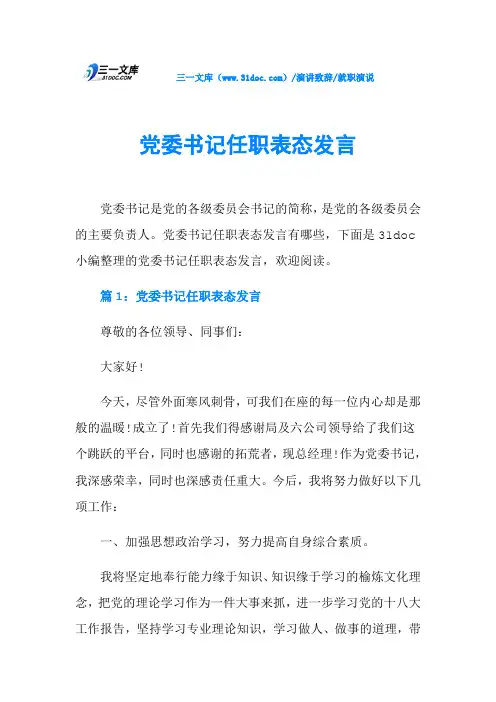 三一文库 31DOC.COM

三一文库（www.31doc.com）/演讲致辞/就职演说

党委书记任职表态发言

党委书记是党的各级委员会书记的简称，是党的各级委员会的主要负责人。党委书记任职表态发言有哪些，下面是31doc小编整理的党委书记任职表态发言，欢迎阅读。

篇1：党委书记任职表态发言

尊敬的各位领导、同事们：

大家好！

今天，尽管外面寒风刺骨，可我们在座的每一位内心却是那般的温暖！成立了！首先我们得感谢局及六公司领导给了我们这个跳跃的平台，同时也感谢的拓荒者，现总经理！作为党委书记，我深感荣幸，同时也深感责任重大。今后，我将努力做好以下几项工作：

一、加强思想政治学习，努力提高自身综合素质。

我将坚定地奉行能力缘于知识、知识缘于学习的榆炼文化理念，把党的理论学习作为一件大事来抓，进一步学习党的十八大工作报告，坚持学习专业理论知识，学习做人、做事的道理，带